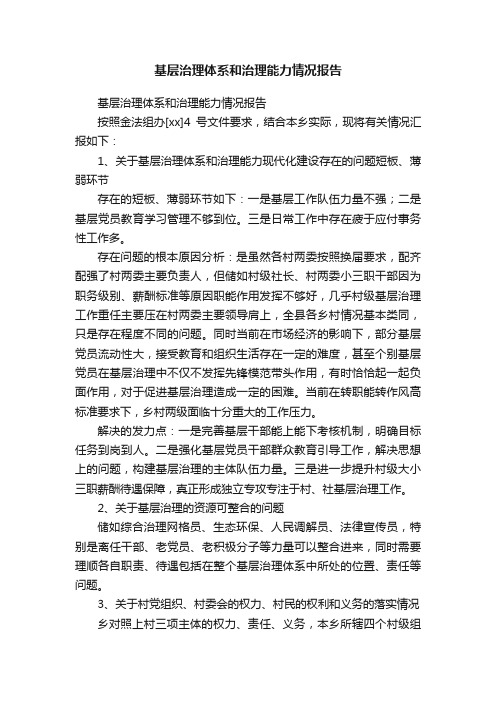 基层治理体系和治理能力情况报告

基层治理体系和治理能力情况报告

按照金法组办[xx]4 号文件要求，结合本乡实际，现将有关情况汇报如下：

1、关于基层治理体系和治理能力现代化建设存在的问题短板、薄弱环节

存在的短板、薄弱环节如下：一是基层工作队伍力量不强；二是基层党员教育学习管理不够到位。三是日常工作中存在疲于应付事务性工作多。

存在问题的根本原因分析：是虽然各村两委按照换届要求，配齐配强了村两委主要负责人，但储如村级社长、村两委小三职干部因为职务级别、薪酬标准等原因职能作用发挥不够好，几乎村级基层治理工作重任主要压在村两委主要领导肩上，全县各乡村情况基本类同，只是存在程度不同的问题。同时当前在市场经济的影响下，部分基层党员流动性大，接受教育和组织生活存在一定的难度，甚至个别基层党员在基层治理中不仅不发挥先锋模范带头作用，有时恰恰起一起负面作用，对于促进基层治理造成一定的困难。当前在转职能转作风高标准要求下，乡村两级面临十分重大的工作压力。

解决的发力点：一是完善基层干部能上能下考核机制，明确目标任务到岗到人。二是强化基层党员干部群众教育引导工作，解决思想上的问题，构建基层治理的主体队伍力量。三是进一步提升村级大小三职薪酬待遇保障，真正形成独立专攻专注于村、社基层治理工作。

2、关于基层治理的资源可整合的问题

储如综合治理网格员、生态环保、人民调解员、法律宣传员，特别是离任干部、老党员、老积极分子等力量可以整合进来，同时需要理顺各自职责、待遇包括在整个基层治理体系中所处的位置、责任等问题。

3、关于村党组织、村委会的权力、村民的权利和义务的落实情况

乡对照上村三项主体的权力、责任、义务，本乡所辖四个村级组